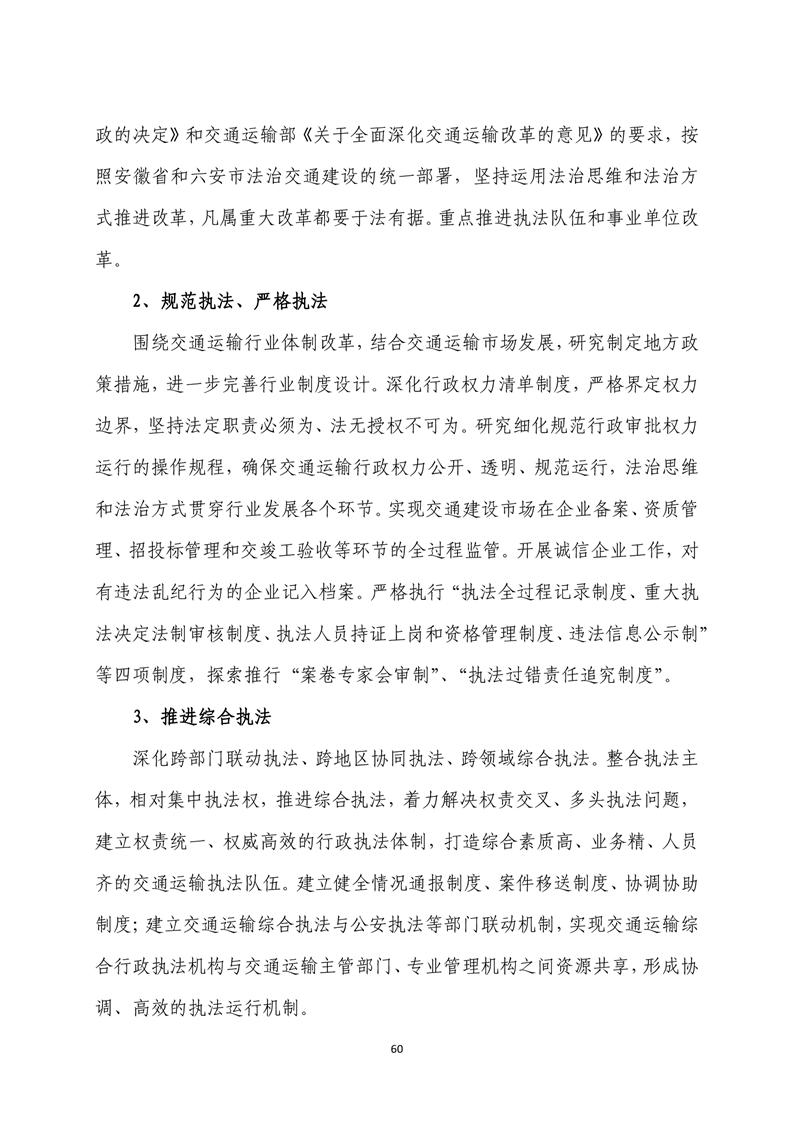 政的决定》和交通运输部《关于全面深化交通运输改革的意见》的要求，按照安徽省和六安市法治交通建设的统一部署，坚持运用法治思维和法治方式推进改革，凡属重大改革都要于法有据。重点推进执法队伍和事业单位改革。

2、规范执法、严格执法

围绕交通运输行业体制改革，结合交通运输市场发展，研究制定地方政策措施，进一步完善行业制度设计。深化行政权力清单制度，严格界定权力边界，坚持法定职责必须为、法无授权不可为。研究细化规范行政审批权力运行的操作规程，确保交通运输行政权力公开、透明、规范运行，法治思维和法治方式贯穿行业发展各个环节。实现交通建设市场在企业备案、资质管理、招投标管理和交竣工验收等环节的全过程监管。开展诚信企业工作，对有违法乱纪行为的企业记入档案。严格执行“执法全过程记录制度、重大执法决定法制审核制度、执法人员持证上岗和资格管理制度、违法信息公示制”等四项制度，探索推行“案卷专家会审制”、“执法过错责任追究制度”。

3、推进综合执法

深化跨部门联动执法、跨地区协同执法、跨领域综合执法。整合执法主体，相对集中执法权，推进综合执法，着力解决权责交叉、多头执法问题，建立权责统一、权威高效的行政执法体制，打造综合素质高、业务精、人员齐的交通运输执法队伍。建立健全情况通报制度、案件移送制度、协调协助制度；建立交通运输综合执法与公安执法等部门联动机制，实现交通运输综合行政执法机构与交通运输主管部门、专业管理机构之间资源共享，形成协调、高效的执法运行机制。

60